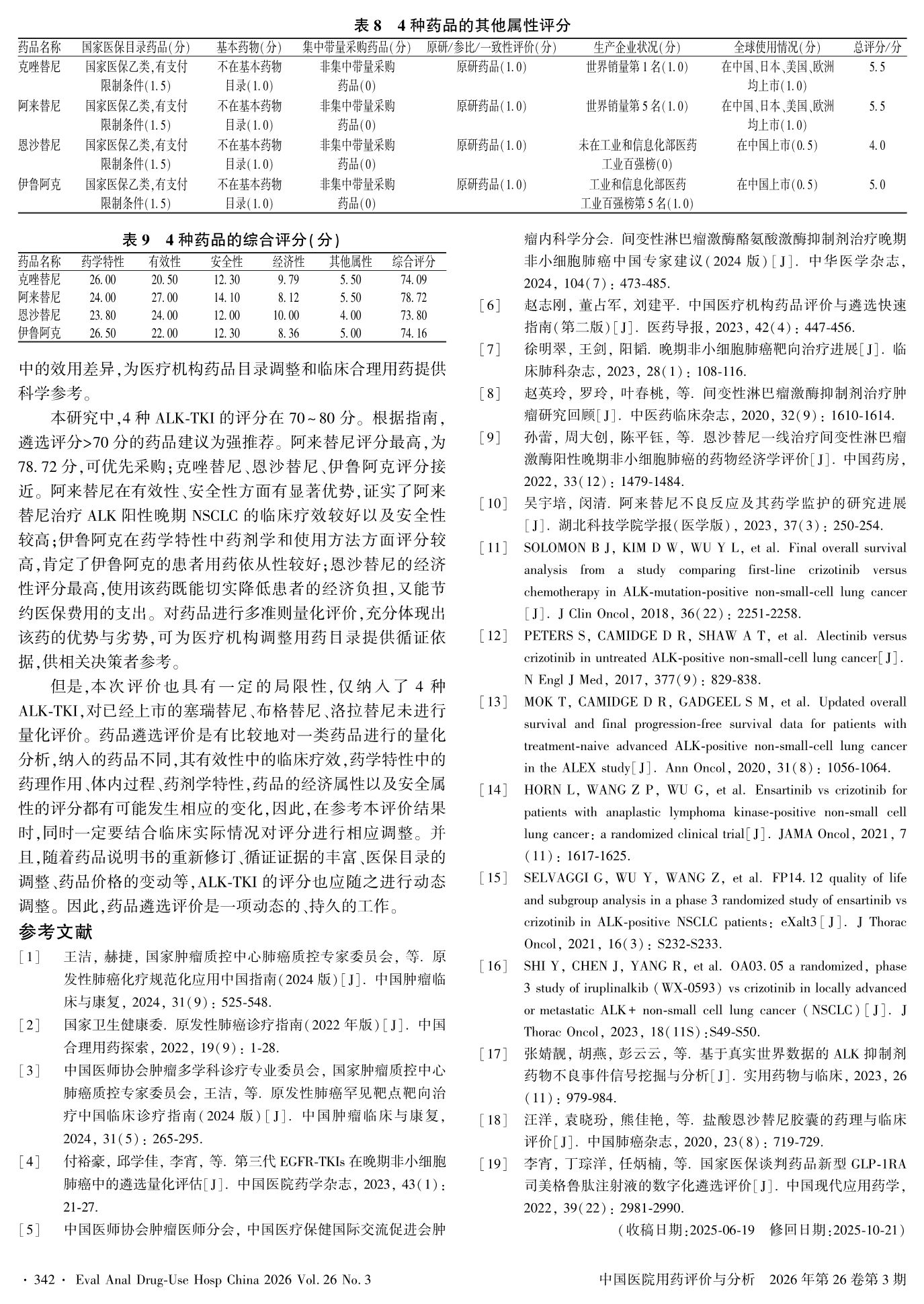 表 8　4 种药品的其他属性评分

| 药品名称 | 国家医保目录药品(分) | 基本药物(分) | 集中带量采购药品(分) | 原研/参比/一致性评价(分) | 生产企业状况(分) | 全球使用情况(分) | 总评分/分 |
|---|---|---|---|---|---|---|---|
| 克唑替尼 | 国家医保乙类,有支付限制条件(1.5) | 不在基本药物目录(1.0) | 非集中带量采购药品(0) | 原研药品(1.0) | 世界销量第 1 名(1.0) | 在中国、日本、美国、欧洲均上市(1.0) | 5.5 |
| 阿来替尼 | 国家医保乙类,有支付限制条件(1.5) | 不在基本药物目录(1.0) | 非集中带量采购药品(0) | 原研药品(1.0) | 世界销量第 5 名(1.0) | 在中国、日本、美国、欧洲均上市(1.0) | 5.5 |
| 恩沙替尼 | 国家医保乙类,有支付限制条件(1.5) | 不在基本药物目录(1.0) | 非集中带量采购药品(0) | 原研药品(1.0) | 未在工业和信息化部医药工业百强榜(0) | 在中国上市(0.5) | 4.0 |
| 伊鲁阿克 | 国家医保乙类,有支付限制条件(1.5) | 不在基本药物目录(1.0) | 非集中带量采购药品(0) | 原研药品(1.0) | 工业和信息化部医药工业百强榜第 5 名(1.0) | 在中国上市(0.5) | 5.0 |

表 9　4 种药品的综合评分(分)

| 药品名称 | 药学特性 | 有效性 | 安全性 | 经济性 | 其他属性 | 综合评分 |
|---|---|---|---|---|---|---|
| 克唑替尼 | 26.00 | 20.50 | 12.30 | 9.79 | 5.50 | 74.09 |
| 阿来替尼 | 24.00 | 27.00 | 14.10 | 8.12 | 5.50 | 78.72 |
| 恩沙替尼 | 23.80 | 24.00 | 12.00 | 10.00 | 4.00 | 73.80 |
| 伊鲁阿克 | 26.50 | 22.00 | 12.30 | 8.36 | 5.00 | 74.16 |

中的效用差异,为医疗机构药品目录调整和临床合理用药提供科学参考。

本研究中,4 种 ALK-TKI 的评分在 70～80 分。根据指南,遴选评分>70 分的药品建议为强推荐。阿来替尼评分最高,为 78.72 分,可优先采购;克唑替尼、恩沙替尼、伊鲁阿克评分接近。阿来替尼在有效性、安全性方面有显著优势,证实了阿来替尼治疗 ALK 阳性晚期 NSCLC 的临床疗效较好以及安全性较高;伊鲁阿克在药学特性中药剂学和使用方法方面评分较高,肯定了伊鲁阿克的患者用药依从性较好;恩沙替尼的经济性评分最高,使用该药既能切实降低患者的经济负担,又能节约医保费用的支出。对药品进行多准则量化评价,充分体现出该药的优势与劣势,可为医疗机构调整用药目录提供循证依据,供相关决策者参考。

但是,本次评价也具有一定的局限性,仅纳入了 4 种 ALK-TKI,对已经上市的塞瑞替尼、布格替尼、洛拉替尼未进行量化评价。药品遴选评价是有比较地对一类药品进行的量化分析,纳入的药品不同,其有效性中的临床疗效,药学特性中的药理作用、体内过程、药剂学特性,药品的经济属性以及安全属性的评分都有可能发生相应的变化,因此,在参考本评价结果时,同时一定要结合临床实际情况对评分进行相应调整。并且,随着药品说明书的重新修订、循证证据的丰富、医保目录的调整、药品价格的变动等,ALK-TKI 的评分也应随之进行动态调整。因此,药品遴选评价是一项动态的、持久的工作。

参考文献

[1] 王洁, 赫捷, 国家肿瘤质控中心肺癌质控专家委员会, 等. 原发性肺癌化疗规范化应用中国指南(2024 版)[J]. 中国肿瘤临床与康复, 2024, 31(9): 525-548.

[2] 国家卫生健康委. 原发性肺癌诊疗指南(2022 年版)[J]. 中国合理用药探索, 2022, 19(9): 1-28.

[3] 中国医师协会肿瘤多学科诊疗专业委员会, 国家肿瘤质控中心肺癌质控专家委员会, 王洁, 等. 原发性肺癌罕见靶点靶向治疗中国临床诊疗指南(2024 版)[J]. 中国肿瘤临床与康复, 2024, 31(5): 265-295.

[4] 付裕豪, 邱学佳, 李宵, 等. 第三代 EGFR-TKIs 在晚期非小细胞肺癌中的遴选量化评估[J]. 中国医院药学杂志, 2023, 43(1): 21-27.

[5] 中国医师协会肿瘤医师分会, 中国医疗保健国际交流促进会肿瘤内科学分会. 间变性淋巴瘤激酶酪氨酸激酶抑制剂治疗晚期非小细胞肺癌中国专家建议(2024 版)[J]. 中华医学杂志, 2024, 104(7): 473-485.

[6] 赵志刚, 董占军, 刘建平. 中国医疗机构药品评价与遴选快速指南(第二版)[J]. 医药导报, 2023, 42(4): 447-456.

[7] 徐明翠, 王剑, 阳韬. 晚期非小细胞肺癌靶向治疗进展[J]. 临床肺科杂志, 2023, 28(1): 108-116.

[8] 赵英玲, 罗玲, 叶春桃, 等. 间变性淋巴瘤激酶抑制剂治疗肿瘤研究回顾[J]. 中医药临床杂志, 2020, 32(9): 1610-1614.

[9] 孙蕾, 周大创, 陈平钰, 等. 恩沙替尼一线治疗间变性淋巴瘤激酶阳性晚期非小细胞肺癌的药物经济学评价[J]. 中国药房, 2022, 33(12): 1479-1484.

[10] 吴宇培, 闵清. 阿来替尼不良反应及其药学监护的研究进展[J]. 湖北科技学院学报(医学版), 2023, 37(3): 250-254.

[11] SOLOMON B J, KIM D W, WU Y L, et al. Final overall survival analysis from a study comparing first-line crizotinib versus chemotherapy in ALK-mutation-positive non-small-cell lung cancer[J]. J Clin Oncol, 2018, 36(22): 2251-2258.

[12] PETERS S, CAMIDGE D R, SHAW A T, et al. Alectinib versus crizotinib in untreated ALK-positive non-small-cell lung cancer[J]. N Engl J Med, 2017, 377(9): 829-838.

[13] MOK T, CAMIDGE D R, GADGEEL S M, et al. Updated overall survival and final progression-free survival data for patients with treatment-naive advanced ALK-positive non-small-cell lung cancer in the ALEX study[J]. Ann Oncol, 2020, 31(8): 1056-1064.

[14] HORN L, WANG Z P, WU G, et al. Ensartinib vs crizotinib for patients with anaplastic lymphoma kinase-positive non-small cell lung cancer: a randomized clinical trial[J]. JAMA Oncol, 2021, 7(11): 1617-1625.

[15] SELVAGGI G, WU Y, WANG Z, et al. FP14.12 quality of life and subgroup analysis in a phase 3 randomized study of ensartinib vs crizotinib in ALK-positive NSCLC patients: eXalt3[J]. J Thorac Oncol, 2021, 16(3): S232-S233.

[16] SHI Y, CHEN J, YANG R, et al. OA03.05 a randomized, phase 3 study of iruplinalkib (WX-0593) vs crizotinib in locally advanced or metastatic ALK+ non-small cell lung cancer (NSCLC)[J]. J Thorac Oncol, 2023, 18(11S): S49-S50.

[17] 张婧靓, 胡燕, 彭云云, 等. 基于真实世界数据的 ALK 抑制剂药物不良事件信号挖掘与分析[J]. 实用药物与临床, 2023, 26(11): 979-984.

[18] 汪洋, 袁晓玢, 熊佳艳, 等. 盐酸恩沙替尼胶囊的药理与临床评价[J]. 中国肺癌杂志, 2020, 23(8): 719-729.

[19] 李宵, 丁琮洋, 任炳楠, 等. 国家医保谈判药品新型 GLP-1RA 司美格鲁肽注射液的数字化遴选评价[J]. 中国现代应用药学, 2022, 39(22): 2981-2990.

(收稿日期:2025-06-19　修回日期:2025-10-21)

· 342 · Eval Anal Drug-Use Hosp China 2026 Vol. 26 No. 3　中国医院用药评价与分析　2026 年第 26 卷第 3 期